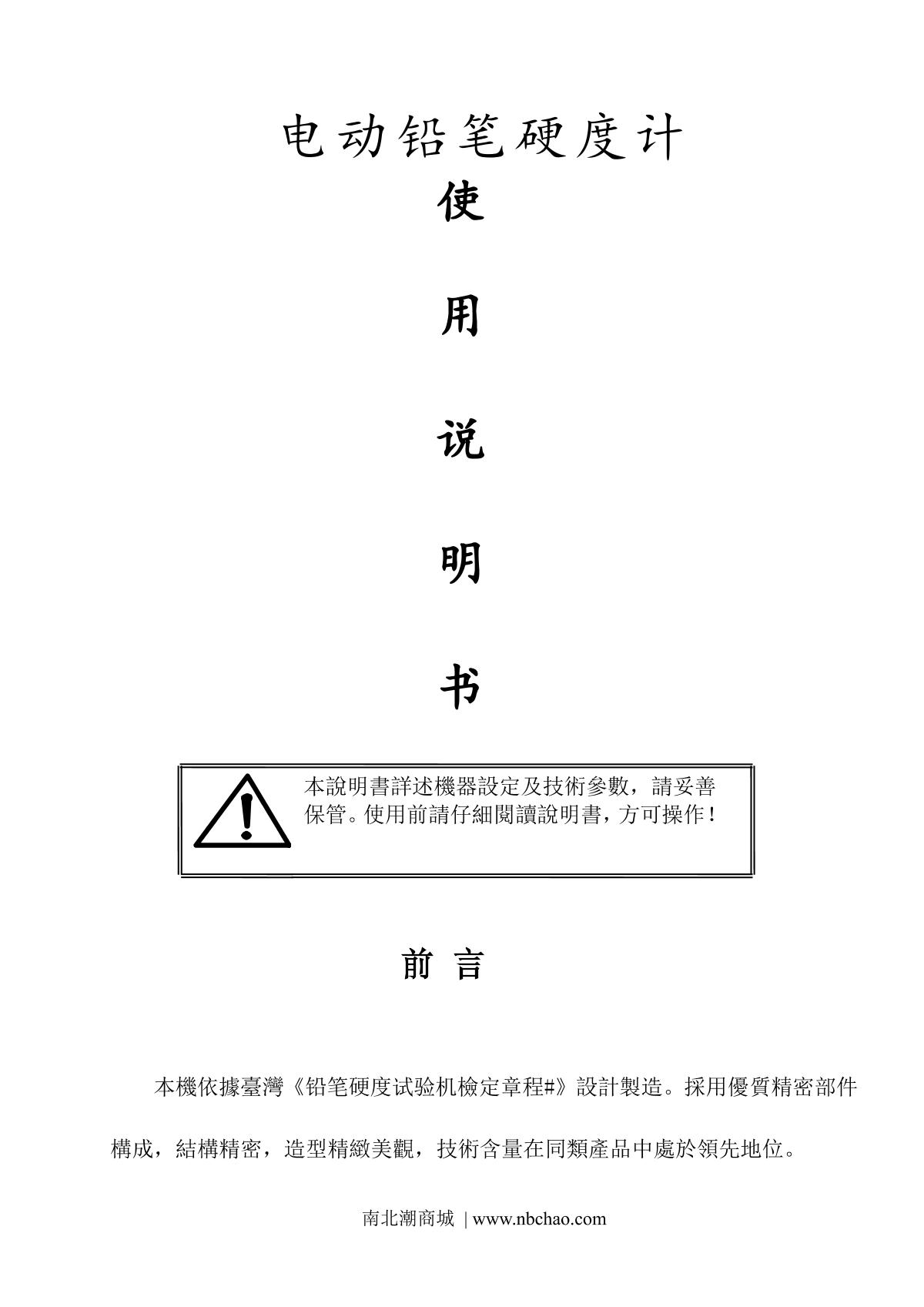 电动铅笔硬度计

使

用

说

明

书

本說明書詳述機器設定及技術參數，請妥善保管。使用前請仔細閱讀說明書，方可操作！

前 言

本機依據臺灣《铅笔硬度试验机檢定章程#》設計製造。採用優質精密部件構成，結構精密，造型精緻美觀，技術含量在同類產品中處於領先地位。

南北潮商城 | www.nbchao.com